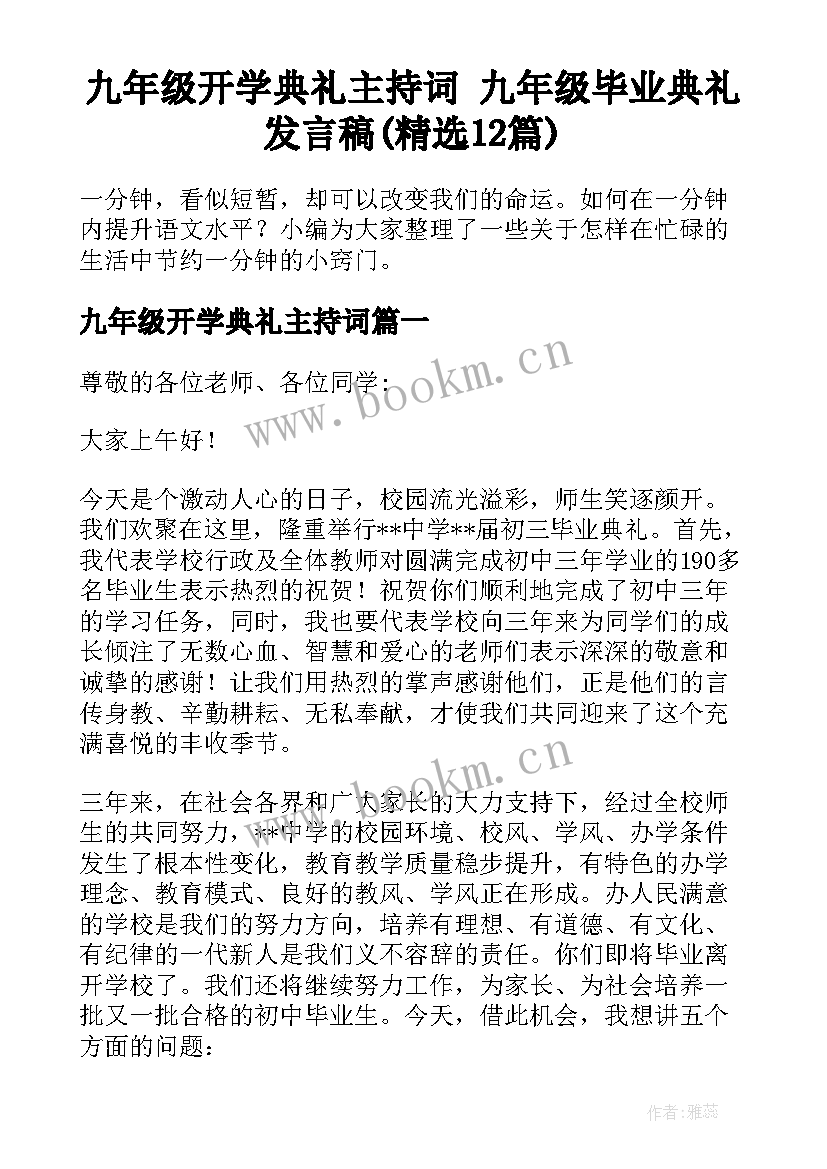 九年级开学典礼主持词 九年级毕业典礼发言稿(精选12篇)

一分钟，看似短暂，却可以改变我们的命运。如何在一分钟内提升语文水平？小编为大家整理了一些关于怎样在忙碌的生活中节约一分钟的小窍门。

九年级开学典礼主持词篇一

尊敬的各位老师、各位同学：

大家上午好！

今天是个激动人心的日子，校园流光溢彩，师生笑逐颜开。我们欢聚在这里，隆重举行**中学**届初三毕业典礼。首先，我代表学校行政及全体教师对圆满完成初中三年学业的190多名毕业生表示热烈的祝贺！祝贺你们顺利地完成了初中三年的学习任务，同时，我也要代表学校向三年来为同学们的成长倾注了无数心血、智慧和爱心的老师们表示深深的敬意和诚挚的感谢！让我们用热烈的掌声感谢他们，正是他们的言传身教、辛勤耕耘、无私奉献，才使我们共同迎来了这个充满喜悦的丰收季节。

三年来，在社会各界和广大家长的大力支持下，经过全校师生的共同努力，**中学的校园环境、校风、学风、办学条件发生了根本性变化，教育教学质量稳步提升，有特色的办学理念、教育模式、良好的教风、学风正在形成。办人民满意的学校是我们的努力方向，培养有理想、有道德、有文化、有纪律的一代新人是我们义不容辞的责任。你们即将毕业离开学校了。我们还将继续努力工作，为家长、为社会培养一批又一批合格的初中毕业生。今天，借此机会，我想讲五个方面的问题：

www.bookm.cn

www.bookm.cn

作者：雅蕊